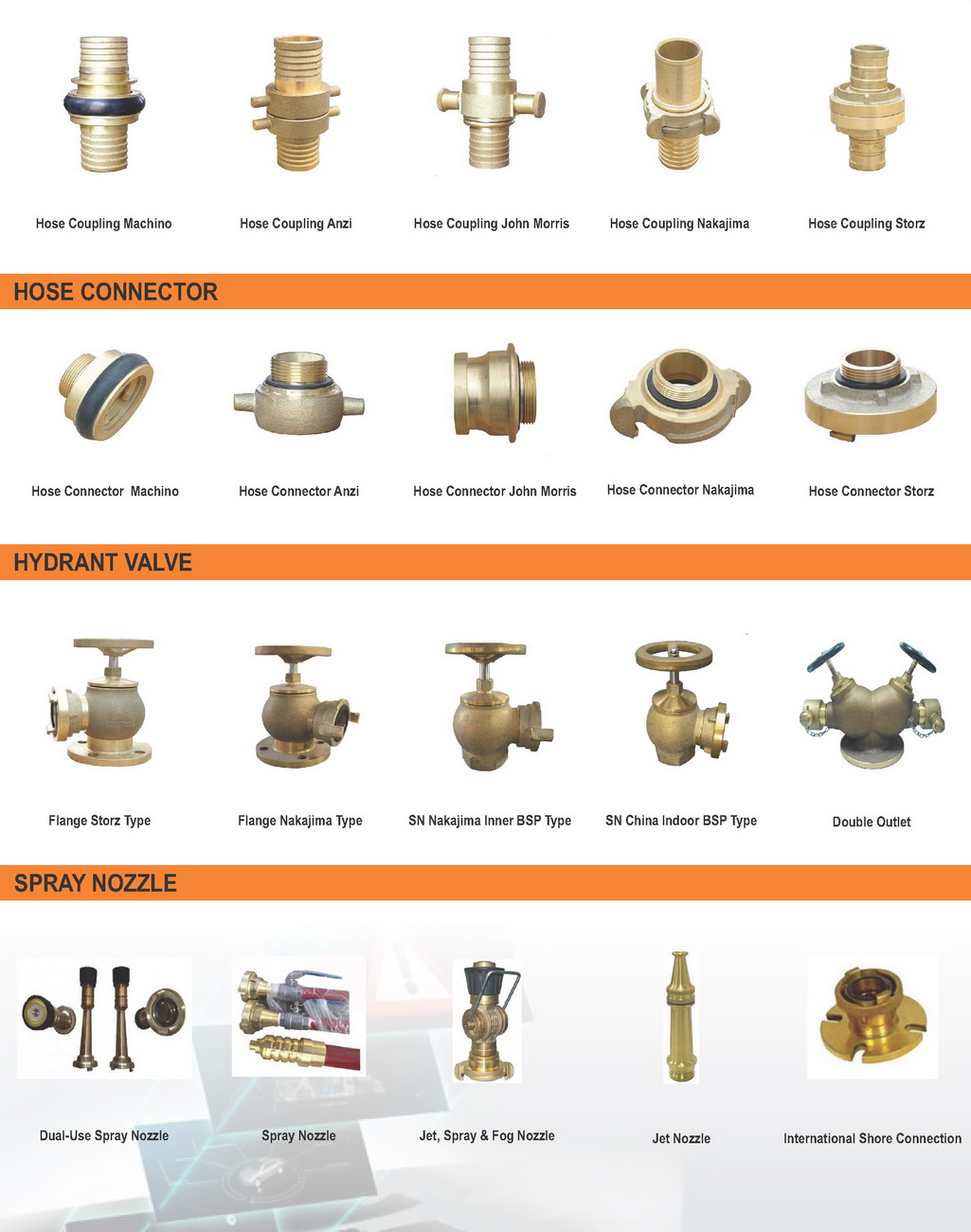 Hose Coupling Machino

Hose Coupling Anzi

Hose Coupling John Morris

Hose Coupling Nakajima

Hose Coupling Storz

HOSE CONNECTOR

Hose Connector Machino

Hose Connector Anzi

Hose Connector John Morris

Hose Connector Nakajima

Hose Connector Storz

HYDRANT VALVE

Flange Storz Type

Flange Nakajima Type

SN Nakajima Inner BSP Type

SN China Indoor BSP Type

Double Outlet

SPRAY NOZZLE

Dual-Use Spray Nozzle

Spray Nozzle

Jet, Spray & Fog Nozzle

Jet Nozzle

International Shore Connection